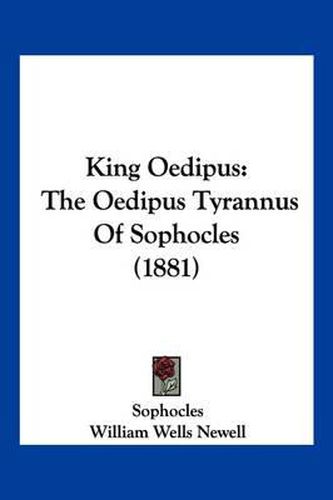 King Oedipus:
The Oedipus Tyrannus
Of Sophocles
(1881)

Sophocles
William Wells Newell